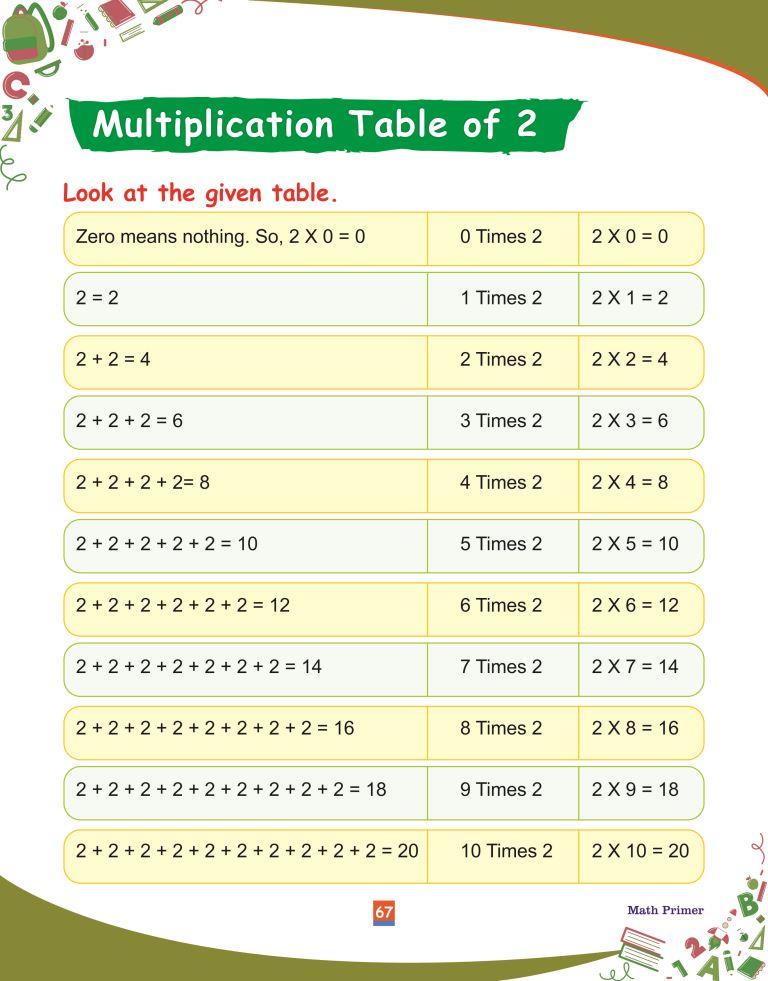 Multiplication Table of 2

Look at the given table.

| | | |
|---|---|---|
| Zero means nothing. So, 2 X 0 = 0 | 0 Times 2 | 2 X 0 = 0 |
| 2 = 2 | 1 Times 2 | 2 X 1 = 2 |
| 2 + 2 = 4 | 2 Times 2 | 2 X 2 = 4 |
| 2 + 2 + 2 = 6 | 3 Times 2 | 2 X 3 = 6 |
| 2 + 2 + 2 + 2= 8 | 4 Times 2 | 2 X 4 = 8 |
| 2 + 2 + 2 + 2 + 2 = 10 | 5 Times 2 | 2 X 5 = 10 |
| 2 + 2 + 2 + 2 + 2 + 2 = 12 | 6 Times 2 | 2 X 6 = 12 |
| 2 + 2 + 2 + 2 + 2 + 2 + 2 = 14 | 7 Times 2 | 2 X 7 = 14 |
| 2 + 2 + 2 + 2 + 2 + 2 + 2 + 2 = 16 | 8 Times 2 | 2 X 8 = 16 |
| 2 + 2 + 2 + 2 + 2 + 2 + 2 + 2 + 2 = 18 | 9 Times 2 | 2 X 9 = 18 |
| 2 + 2 + 2 + 2 + 2 + 2 + 2 + 2 + 2 + 2 = 20 | 10 Times 2 | 2 X 10 = 20 |

67

Math Primer